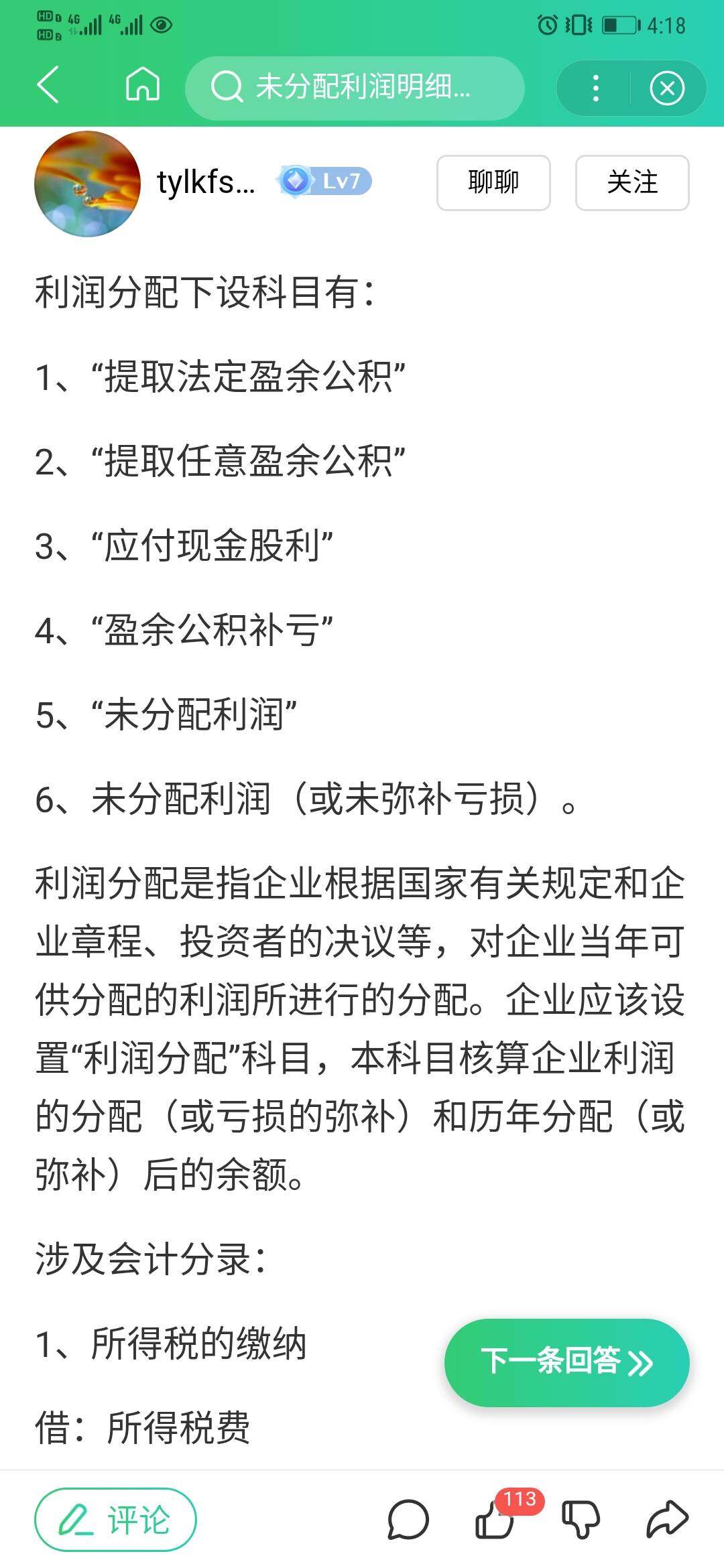 HD 4G 4G 4:18

未分配利润明细...

tylkfs... Lv7 聊聊 关注

利润分配下设科目有：

1、“提取法定盈余公积”

2、“提取任意盈余公积”

3、“应付现金股利”

4、“盈余公积补亏”

5、“未分配利润”

6、未分配利润（或未弥补亏损）。

利润分配是指企业根据国家有关规定和企业章程、投资者的决议等，对企业当年可供分配的利润所进行的分配。企业应该设置“利润分配”科目，本科目核算企业利润的分配（或亏损的弥补）和历年分配（或弥补）后的余额。

涉及会计分录：

1、所得税的缴纳

下一条回答

借：所得税费

评论 113